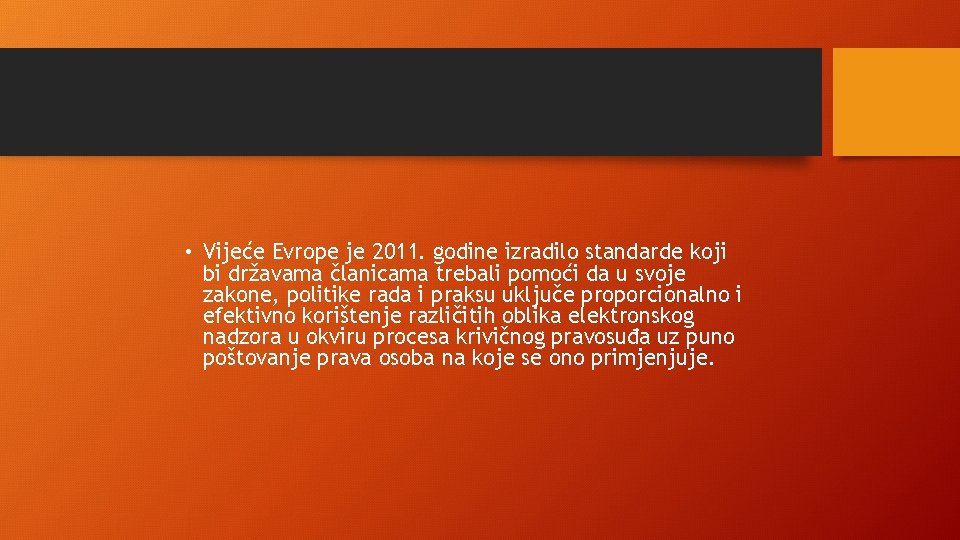 • Vijeće Evrope je 2011. godine izradilo standarde koji bi državama članicama trebali pomoći da u svoje zakone, politike rada i praksu uključe proporcionalno i efektivno korištenje različitih oblika elektronskog nadzora u okviru procesa krivičnog pravosuđa uz puno poštovanje prava osoba na koje se ono primjenjuje.